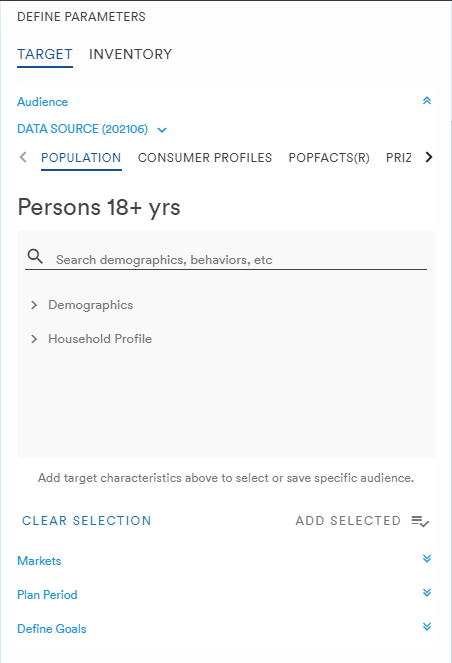 DEFINE PARAMETERS

TARGET INVENTORY

Audience

DATA SOURCE (202106)

POPULATION CONSUMER PROFILES POPFACTS(R) PRIZ

Persons 18+ yrs

Search demographics, behaviors, etc

Demographics

Household Profile

Add target characteristics above to select or save specific audience.

CLEAR SELECTION ADD SELECTED

Markets

Plan Period

Define Goals